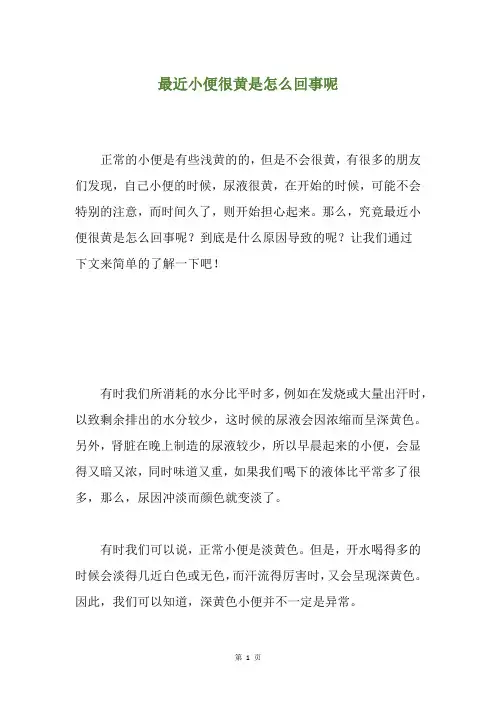 最近小便很黄是怎么回事呢

正常的小便是有些浅黄的的，但是不会很黄，有很多的朋友们发现，自己小便的时候，尿液很黄，在开始的时候，可能不会特别的注意，而时间久了，则开始担心起来。那么，究竟最近小便很黄是怎么回事呢？到底是什么原因导致的呢？让我们通过下文来简单的了解一下吧！

有时我们所消耗的水分比平时多，例如在发烧或大量出汗时，以致剩余排出的水分较少，这时候的尿液会因浓缩而呈深黄色。另外，肾脏在晚上制造的尿液较少，所以早晨起来的小便，会显得又暗又浓，同时味道又重，如果我们喝下的液体比平常多了很多，那么，尿因冲淡而颜色就变淡了。

有时我们可以说，正常小便是淡黄色。但是，开水喝得多的时候会淡得几近白色或无色，而汗流得厉害时，又会呈现深黄色。因此，我们可以知道，深黄色小便并不一定是异常。

第 1 页